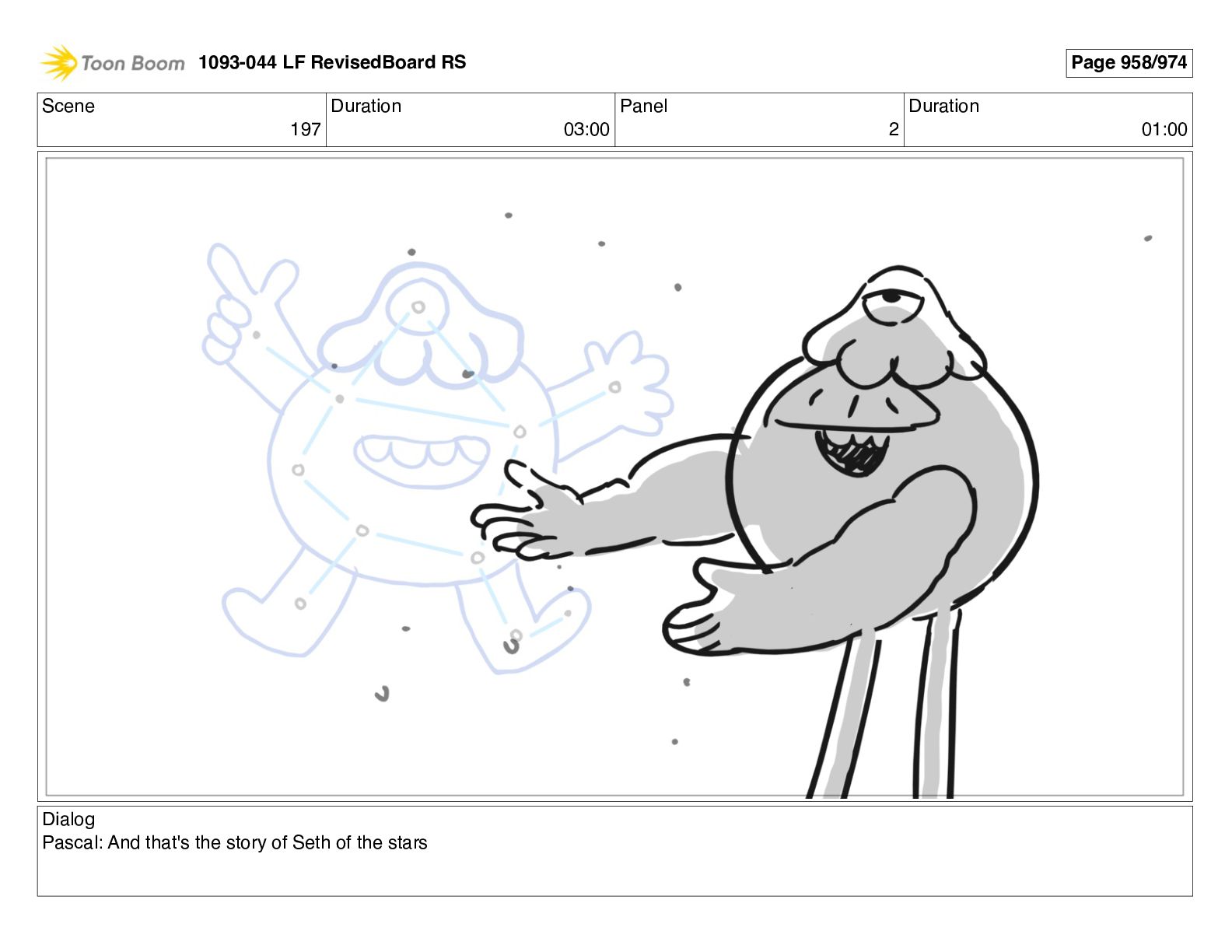 Toon Boom 1093-044 LF RevisedBoard RS

Page 958/974

Scene
197

Duration
03:00

Panel
2

Duration
01:00

Dialog
Pascal: And that's the story of Seth of the stars